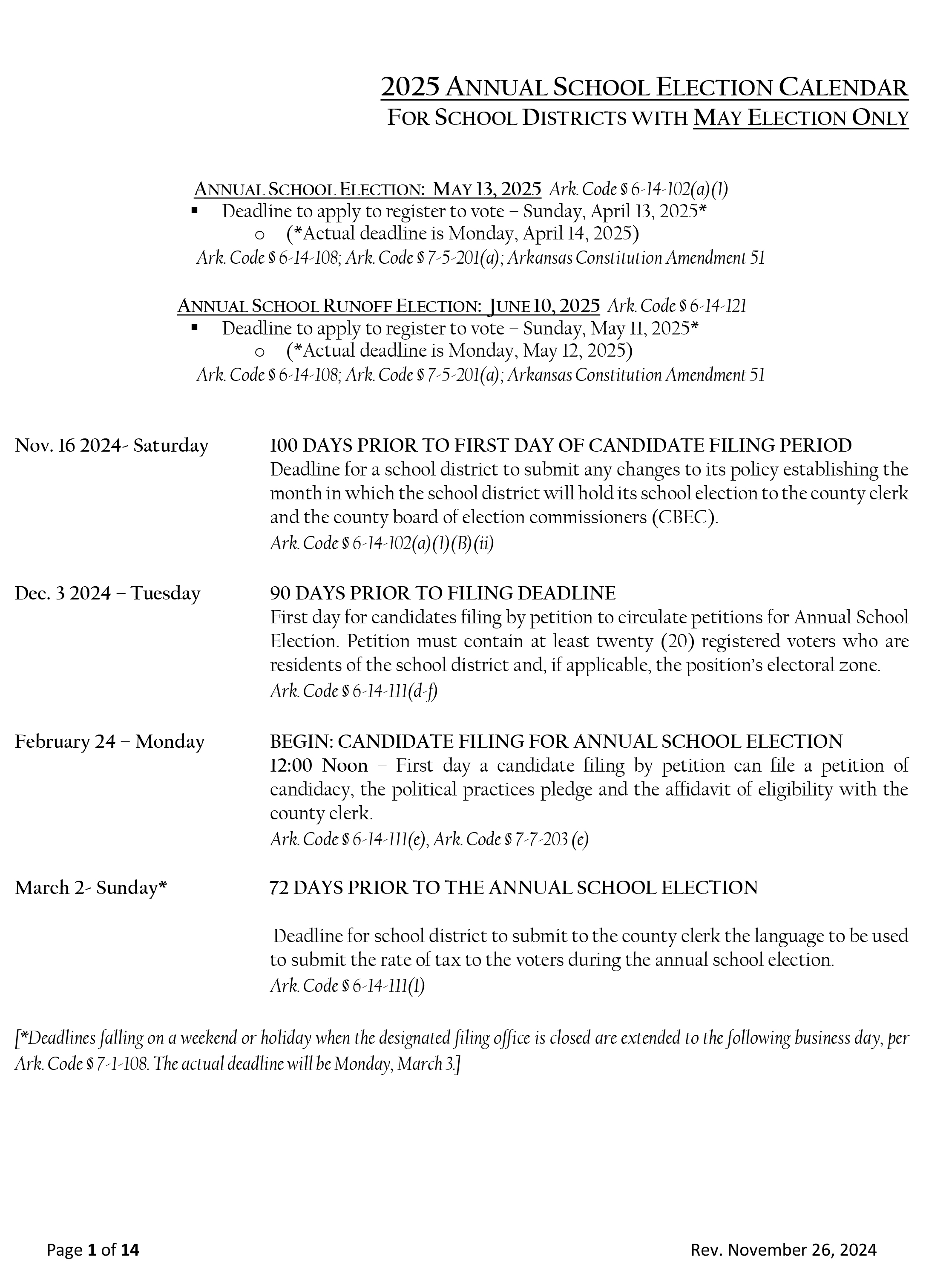 2025 ANNUAL SCHOOL ELECTION CALENDAR
FOR SCHOOL DISTRICTS WITH MAY ELECTION ONLY

ANNUAL SCHOOL ELECTION: MAY 13, 2025 Ark. Code § 6-14-102(a)(1)
▪ Deadline to apply to register to vote – Sunday, April 13, 2025*
o (*Actual deadline is Monday, April 14, 2025)
Ark. Code § 6-14-108; Ark. Code § 7-5-201(a); Arkansas Constitution Amendment 51

ANNUAL SCHOOL RUNOFF ELECTION: JUNE 10, 2025 Ark. Code § 6-14-121
▪ Deadline to apply to register to vote – Sunday, May 11, 2025*
o (*Actual deadline is Monday, May 12, 2025)
Ark. Code § 6-14-108; Ark. Code § 7-5-201(a); Arkansas Constitution Amendment 51

Nov. 16 2024- Saturday

100 DAYS PRIOR TO FIRST DAY OF CANDIDATE FILING PERIOD
Deadline for a school district to submit any changes to its policy establishing the month in which the school district will hold its school election to the county clerk and the county board of election commissioners (CBEC).
Ark. Code § 6-14-102(a)(1)(B)(ii)

Dec. 3 2024 – Tuesday

90 DAYS PRIOR TO FILING DEADLINE
First day for candidates filing by petition to circulate petitions for Annual School Election. Petition must contain at least twenty (20) registered voters who are residents of the school district and, if applicable, the position's electoral zone.
Ark. Code § 6-14-111(d-f)

February 24 – Monday

BEGIN: CANDIDATE FILING FOR ANNUAL SCHOOL ELECTION
12:00 Noon – First day a candidate filing by petition can file a petition of candidacy, the political practices pledge and the affidavit of eligibility with the county clerk.
Ark. Code § 6-14-111(e), Ark. Code § 7-7-203 (e)

March 2- Sunday*

72 DAYS PRIOR TO THE ANNUAL SCHOOL ELECTION

Deadline for school district to submit to the county clerk the language to be used to submit the rate of tax to the voters during the annual school election.
Ark. Code § 6-14-111(I)

[*Deadlines falling on a weekend or holiday when the designated filing office is closed are extended to the following business day, per Ark. Code § 7-1-108. The actual deadline will be Monday, March 3.]

Page 1 of 14

Rev. November 26, 2024